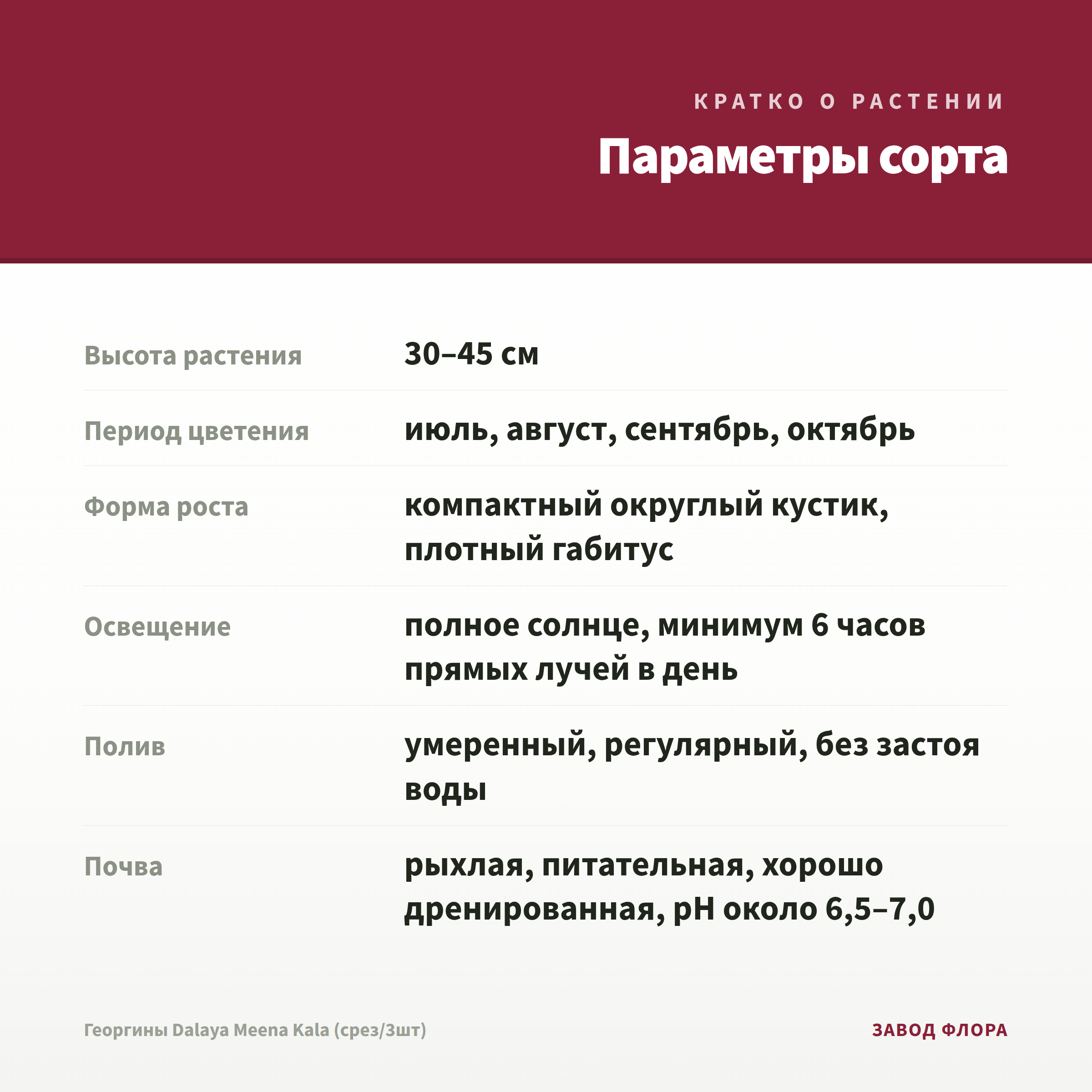 КРАТКО О РАСТЕНИИ

Параметры сорта

| | |
|---|---|
| Высота растения | 30–45 см |
| Период цветения | июль, август, сентябрь, октябрь |
| Форма роста | компактный округлый кустик, плотный габитус |
| Освещение | полное солнце, минимум 6 часов прямых лучей в день |
| Полив | умеренный, регулярный, без застоя воды |
| Почва | рыхлая, питательная, хорошо дренированная, pH около 6,5–7,0 |

Георгины Dalaya Meena Kala (срез/3шт)

ЗАВОД ФЛОРА